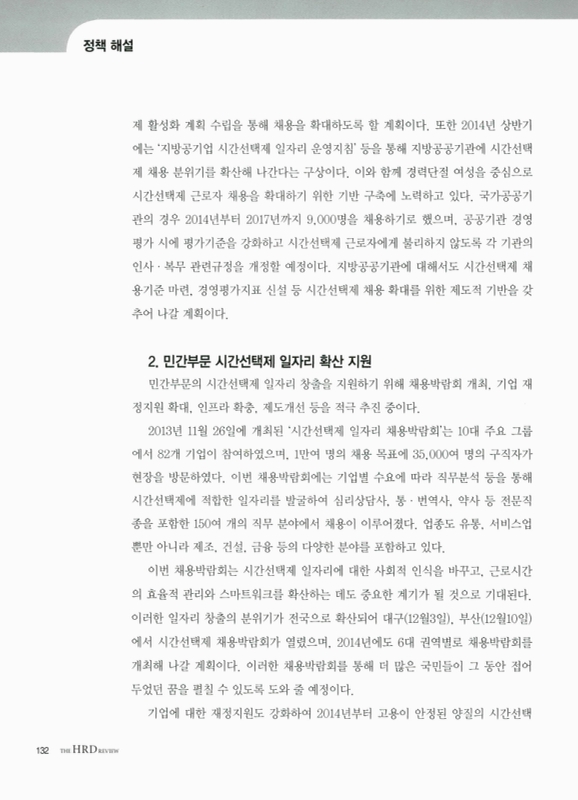 정책 해설

제 활성화 계획 수립을 통해 채용을 확대하도록 할 계획이다. 또한 2014년 상반기에는 '지방공기업 시간선택제 일자리 운영지침' 등을 통해 지방공공기관에 시간선택제 채용 분위기를 확산해 나간다는 구상이다. 이와 함께 경력단절 여성을 중심으로 시간선택제 근로자 채용을 확대하기 위한 기반 구축에 노력하고 있다. 국가공공기관의 경우 2014년부터 2017년까지 9,000명을 채용하기로 했으며, 공공기관 경영평가 시에 평가기준을 강화하고 시간선택제 근로자에게 불리하지 않도록 각 기관의 인사 · 복무 관련규정을 개정할 예정이다. 지방공공기관에 대해서도 시간선택제 채용기준 마련, 경영평가지표 신설 등 시간선택제 채용 확대를 위한 제도적 기반을 갖추어 나갈 계획이다.

2. 민간부문 시간선택제 일자리 확산 지원

민간부문의 시간선택제 일자리 창출을 지원하기 위해 채용박람회 개최, 기업 재정지원 확대, 인프라 확충, 제도개선 등을 적극 추진 중이다.

2013년 11월 26일에 개최된 '시간선택제 일자리 채용박람회'는 10대 주요 그룹에서 82개 기업이 참여하였으며, 1만여 명의 채용 목표에 35,000여 명의 구직자가 현장을 방문하였다. 이번 채용박람회에는 기업별 수요에 따라 직무분석 등을 통해 시간선택제에 적합한 일자리를 발굴하여 심리상담사, 통 · 번역사, 약사 등 전문직종을 포함한 150여 개의 직무 분야에서 채용이 이루어졌다. 업종도 유통, 서비스업뿐만 아니라 제조, 건설, 금융 등의 다양한 분야를 포함하고 있다.

이번 채용박람회는 시간선택제 일자리에 대한 사회적 인식을 바꾸고, 근로시간의 효율적 관리와 스마트워크를 확산하는 데도 중요한 계기가 될 것으로 기대된다. 이러한 일자리 창출의 분위기가 전국으로 확산되어 대구(12월3일), 부산(12월10일)에서 시간선택제 채용박람회가 열렸으며, 2014년에도 6대 권역별로 채용박람회를 개최해 나갈 계획이다. 이러한 채용박람회를 통해 더 많은 국민들이 그 동안 접어두었던 꿈을 펼칠 수 있도록 도와 줄 예정이다.

기업에 대한 재정지원도 강화하여 2014년부터 고용이 안정된 양질의 시간선택

132 THE HRD REVIEW